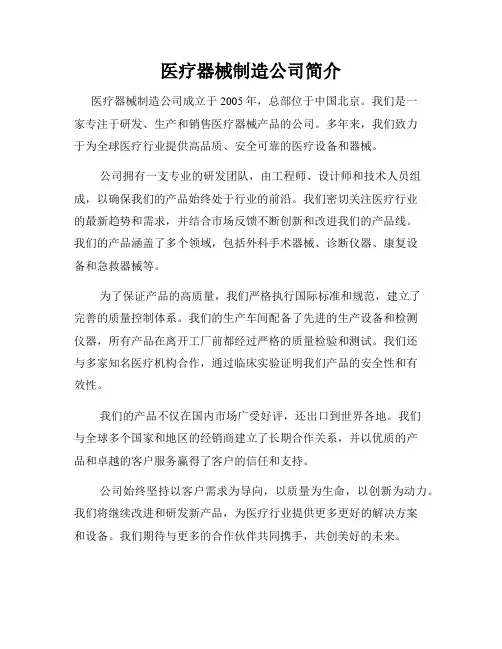 医疗器械制造公司简介

医疗器械制造公司成立于 2005 年，总部位于中国北京。我们是一家专注于研发、生产和销售医疗器械产品的公司。多年来，我们致力于为全球医疗行业提供高品质、安全可靠的医疗设备和器械。

公司拥有一支专业的研发团队，由工程师、设计师和技术人员组成，以确保我们的产品始终处于行业的前沿。我们密切关注医疗行业的最新趋势和需求，并结合市场反馈不断创新和改进我们的产品线。我们的产品涵盖了多个领域，包括外科手术器械、诊断仪器、康复设备和急救器械等。

为了保证产品的高质量，我们严格执行国际标准和规范，建立了完善的质量控制体系。我们的生产车间配备了先进的生产设备和检测仪器，所有产品在离开工厂前都经过严格的质量检验和测试。我们还与多家知名医疗机构合作，通过临床实验证明我们产品的安全性和有效性。

我们的产品不仅在国内市场广受好评，还出口到世界各地。我们与全球多个国家和地区的经销商建立了长期合作关系，并以优质的产品和卓越的客户服务赢得了客户的信任和支持。

公司始终坚持以客户需求为导向，以质量为生命，以创新为动力。我们将继续改进和研发新产品，为医疗行业提供更多更好的解决方案和设备。我们期待与更多的合作伙伴共同携手，共创美好的未来。